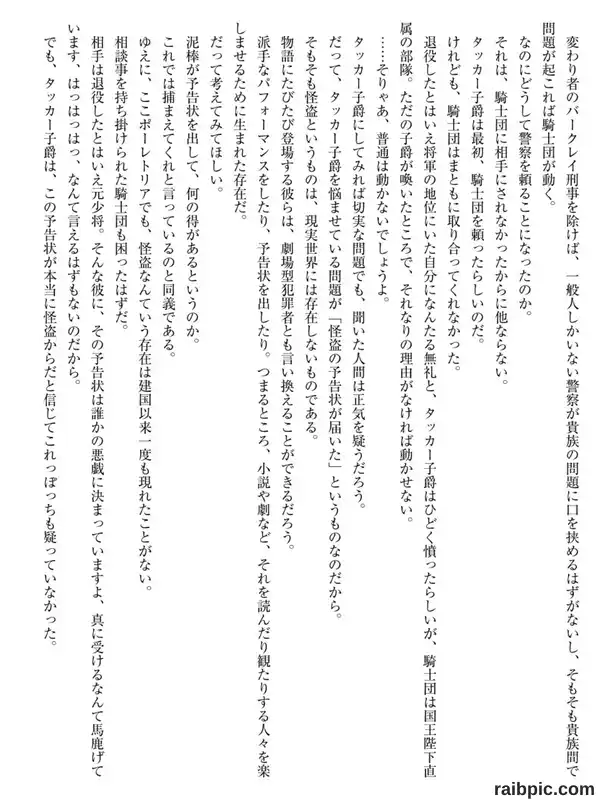 変わり者のバークレイ刑事を除けば、一般人しかいない警察が貴族の問題に口を挟めるはずがないし、そもそも貴族間で問題が起これば騎士団が動く。

なのにどうして警察を頼ることになったのか。

それは、騎士団に相手にされなかったからに他ならない。

タッカー子爵は最初、騎士団を頼ったらしいのだ。

けれども、騎士団はまともに取り合ってくれなかった。

退役したとはいえ将軍の地位にいた自分になんたる無礼と、タッカー子爵はひどく憤ったらしいが、騎士団は国王陛下直属の部隊。ただの子爵が喚いたところで、それなりの理由がなければ動かせない。

……そりゃあ、普通は動かないでしょうよ。

タッカー子爵にしてみれば切実な問題でも、聞いた人間は正気を疑うだろう。

だって、タッカー子爵を悩ませている問題が「怪盗の予告状が届いた」というものなのだから。

そもそも怪盗というものは、現実世界には存在しないものである。

物語にたびたび登場する彼らは、劇場型犯罪者とも言い換えることができるだろう。

派手なパフォーマンスをしたり、予告状を出したり。つまるところ、小説や劇など、それを読んだり観たりする人々を楽しませるために生まれた存在だ。

だって考えてみてほしい。

泥棒が予告状を出して、何の得があるというのか。

これでは捕まえてくれと言っているのと同義である。

ゆえに、ここポーレトリアでも、怪盗なんていう存在は建国以来一度も現れたことがない。

相談事を持ち掛けられた騎士団も困ったはずだ。

相手は退役したとはいえ元少将。そんな彼に、その予告状は誰かの悪戯に決まっていますよ、真に受けるなんて馬鹿げています、はっはっはっ、なんて言えるはずもないのだから。

でも、タッカー子爵は、この予告状が本当に怪盗からだと信じてこれっぽっちも疑っていなかった。

raibpic.com